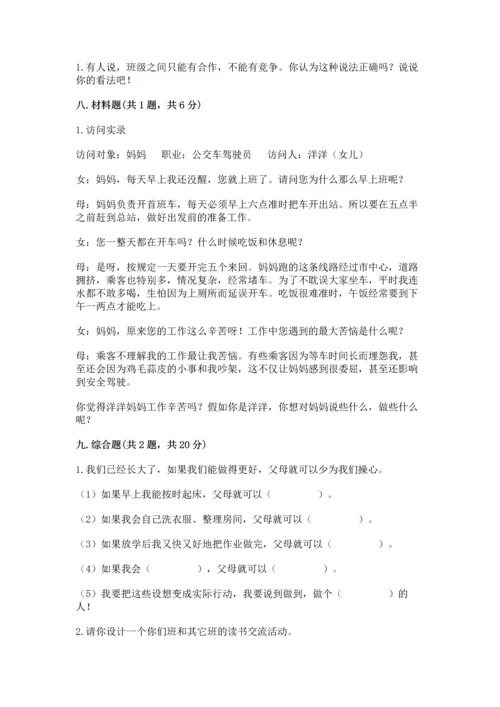 1. 有人说，班级之间只能有合作，不能有竞争。你认为这种说法正确吗？说说你的看法吧！

八. 材料题(共 1 题，共 6 分)

1. 访问实录

访问对象：妈妈　职业：公交车驾驶员　访问人：洋洋（女儿）

女：妈妈，每天早上我还没醒，您就上班了。请问您为什么那么早上班呢？

母：妈妈负责开首班车，每天必须早上六点准时把车开出站。所以要在五点半之前赶到总站，做好出发前的准备工作。

女：您一整天都在开车吗？什么时候吃饭和休息呢？

母：是呀，按规定一天要开完五个来回。妈妈跑的这条线路经过市中心，道路拥挤，乘客也特别多，情况复杂，经常堵车。为了不耽误大家坐车，平时我连水都不敢多喝，生怕因为上厕所而延误开车。吃饭很难准时，午饭经常要到下午一两点才能吃上。

女：妈妈，原来您的工作这么辛苦呀！工作中您遇到的最大苦恼是什么呢？

母：乘客不理解我的工作最让我苦恼。有些乘客因为等车时间长而埋怨我，甚至还会因为鸡毛蒜皮的小事和我吵架，这不仅让妈妈感到很委屈，甚至还影响到安全驾驶。

你觉得洋洋妈妈工作辛苦吗？假如你是洋洋，你想对妈妈说些什么，做些什么呢？

九. 综合题(共 2 题，共 20 分)

1. 我们已经长大了，如果我们能做得更好，父母就可以少为我们操心。

（1）如果早上我能按时起床，父母就可以（　　　　）。

（2）如果我会自己洗衣服、整理房间，父母就可以（　　　　）。

（3）如果放学后我又快又好地把作业做完，父母就可以（　　　　）。

（4）如果我会（　　　　），父母就可以（　　　　）。

（5）我要把这些设想变成实际行动，我要说到做到，做个（　　　　）的人！

2. 请你设计一个你们班和其它班的读书交流活动。